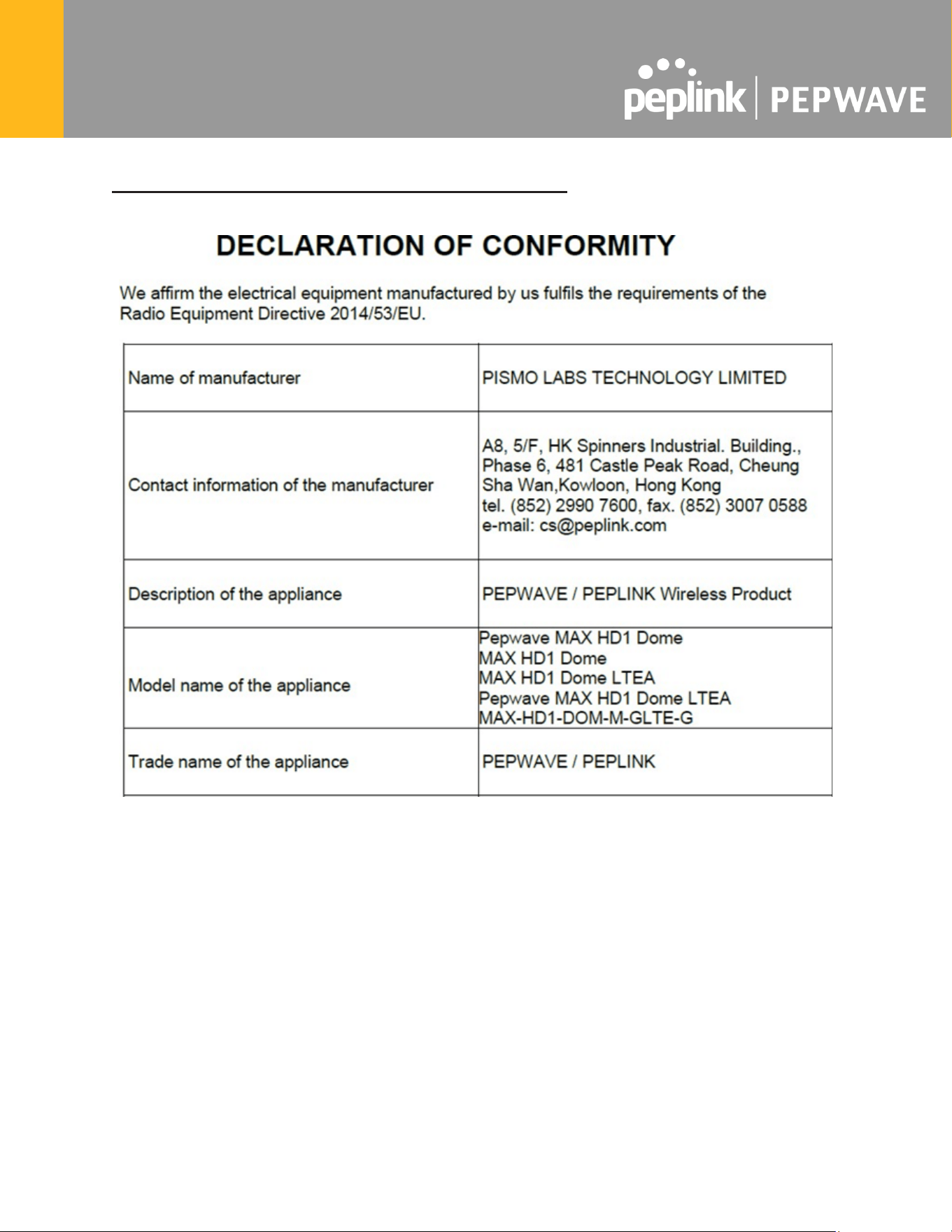 peplink | PEPWAVE

DECLARATION OF CONFORMITY

We affirm the electrical equipment manufactured by us fulfils the requirements of the Radio Equipment Directive 2014/53/EU.

| Name of manufacturer | PISMO LABS TECHNOLOGY LIMITED |
|---|---|
| Contact information of the manufacturer | A8, 5/F, HK Spinners Industrial. Building., Phase 6, 481 Castle Peak Road, Cheung Sha Wan,Kowloon, Hong Kong tel. (852) 2990 7600, fax. (852) 3007 0588 e-mail: cs@peplink.com |
| Description of the appliance | PEPWAVE / PEPLINK Wireless Product |
| Model name of the appliance | Pepwave MAX HD1 Dome MAX HD1 Dome MAX HD1 Dome LTEA Pepwave MAX HD1 Dome LTEA MAX-HD1-DOM-M-GLTE-G |
| Trade name of the appliance | PEPWAVE / PEPLINK |